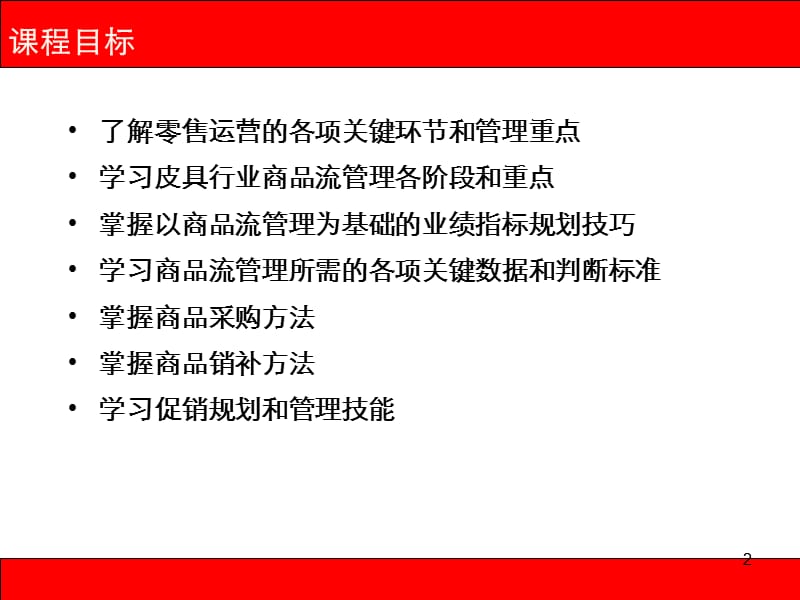 课程目标

• 了解零售运营的各项关键环节和管理重点
• 学习皮具行业商品流管理各阶段和重点
• 掌握以商品流管理为基础的业绩指标规划技巧
• 学习商品流管理所需的各项关键数据和判断标准
• 掌握商品采购方法
• 掌握商品销补方法
• 学习促销规划和管理技能

2